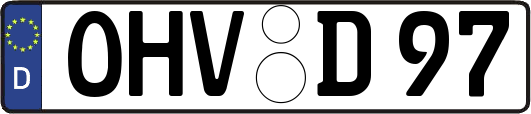 D
OHV D 97